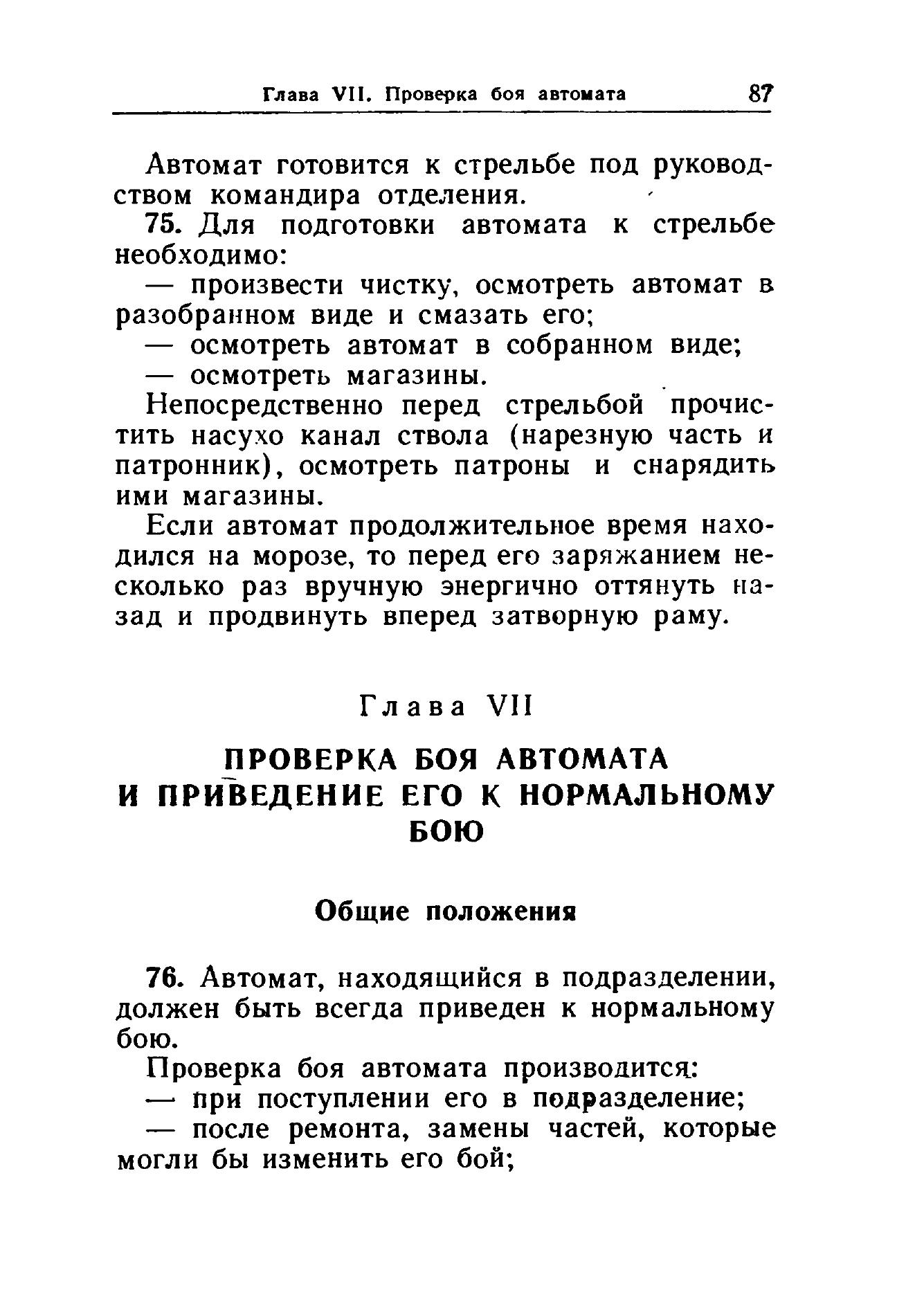 Глава VII. Проверка боя автомата 87

Автомат готовится к стрельбе под руководством командира отделения.

75. Для подготовки автомата к стрельбе необходимо:

— произвести чистку, осмотреть автомат в разобранном виде и смазать его;

— осмотреть автомат в собранном виде;

— осмотреть магазины.

Непосредственно перед стрельбой прочистить насухо канал ствола (нарезную часть и патронник), осмотреть патроны и снарядить ими магазины.

Если автомат продолжительное время находился на морозе, то перед его заряжанием несколько раз вручную энергично оттянуть назад и продвинуть вперед затворную раму.

Глава VII

ПРОВЕРКА БОЯ АВТОМАТА И ПРИВЕДЕНИЕ ЕГО К НОРМАЛЬНОМУ БОЮ

Общие положения

76. Автомат, находящийся в подразделении, должен быть всегда приведен к нормальному бою.

Проверка боя автомата производится:

— при поступлении его в подразделение;

— после ремонта, замены частей, которые могли бы изменить его бой;